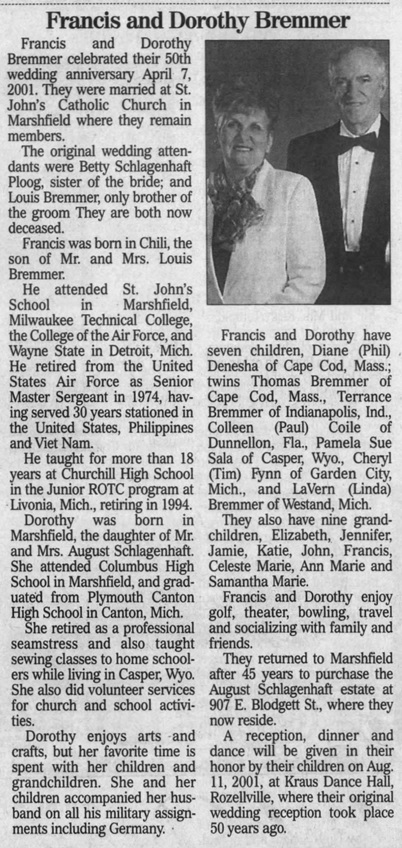 Francis and Dorothy Bremmer

Francis and Dorothy Bremmer celebrated their 50th wedding anniversary April 7, 2001. They were married at St. John's Catholic Church in Marshfield where they remain members.

The original wedding attendants were Betty Schlagenhaft Ploog, sister of the bride; and Louis Bremmer, only brother of the groom They are both now deceased.

Francis was born in Chili, the son of Mr. and Mrs. Louis Bremmer.

He attended St. John's School in Marshfield, Milwaukee Technical College, the College of the Air Force, and Wayne State in Detroit, Mich. He retired from the United States Air Force as Senior Master Sergeant in 1974, having served 30 years stationed in the United States, Philippines and Viet Nam.

He taught for more than 18 years at Churchill High School in the Junior ROTC program at Livonia, Mich., retiring in 1994.

Dorothy was born in Marshfield, the daughter of Mr. and Mrs. August Schlagenhaft. She attended Columbus High School in Marshfield, and graduated from Plymouth Canton High School in Canton, Mich.

She retired as a professional seamstress and also taught sewing classes to home schoolers while living in Casper, Wyo. She also did volunteer services for church and school activities.

Dorothy enjoys arts and crafts, but her favorite time is spent with her children and grandchildren. She and her children accompanied her husband on all his military assignments including Germany.

Francis and Dorothy have seven children, Diane (Phil) Denesha of Cape Cod, Mass.; twins Thomas Bremmer of Cape Cod, Mass., Terrance Bremmer of Indianapolis, Ind., Colleen (Paul) Coile of Dunnellon, Fla., Pamela Sue Sala of Casper, Wyo., Cheryl (Tim) Fynn of Garden City, Mich., and LaVern (Linda) Bremmer of Westand, Mich.

They also have nine grandchildren, Elizabeth, Jennifer, Jamie, Katie, John, Francis, Celeste Marie, Ann Marie and Samantha Marie.

Francis and Dorothy enjoy golf, theater, bowling, travel and socializing with family and friends.

They returned to Marshfield after 45 years to purchase the August Schlagenhaft estate at 907 E. Blodgett St., where they now reside.

A reception, dinner and dance will be given in their honor by their children on Aug. 11, 2001, at Kraus Dance Hall, Rozellville, where their original wedding reception took place 50 years ago.